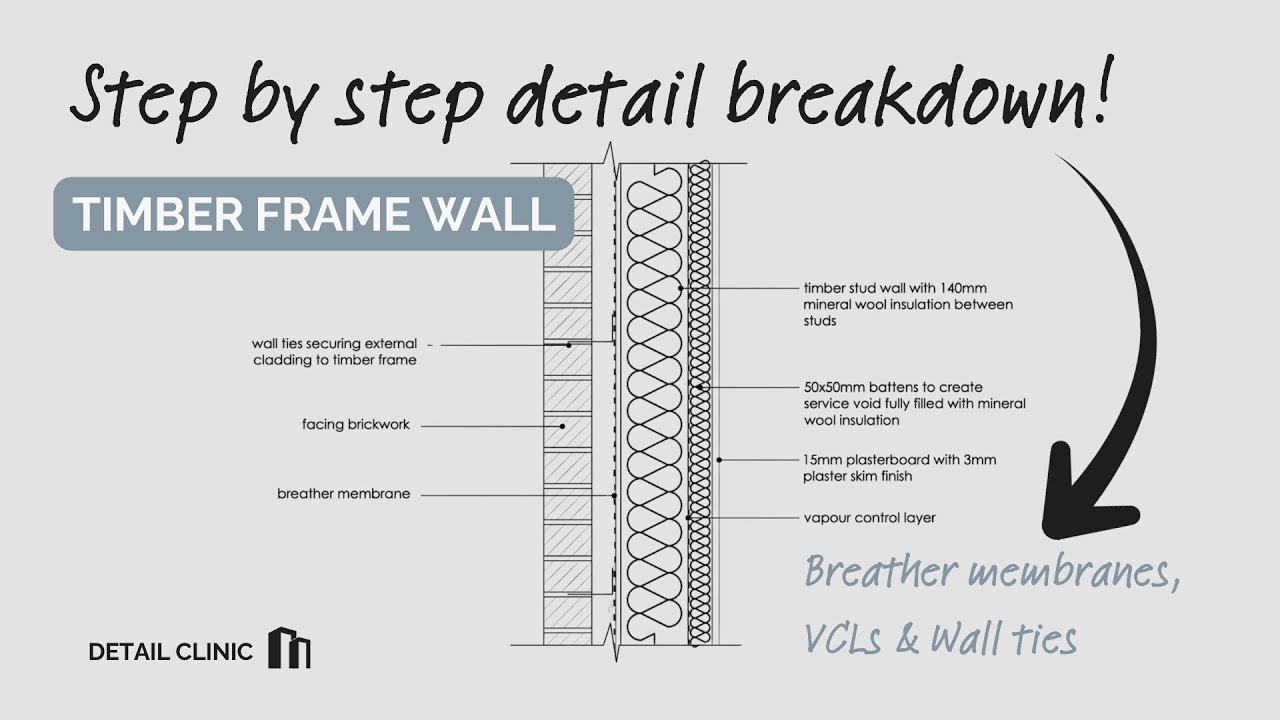 Step by step detail breakdown!

TIMBER FRAME WALL

wall ties securing external cladding to timber frame

facing brickwork

breather membrane

timber stud wall with 140mm mineral wool insulation between studs

50x50mm battens to create service void fully filled with mineral wool insulation

15mm plasterboard with 3mm plaster skim finish

vapour control layer

Breather membranes, VCLs & Wall ties

DETAIL CLINIC